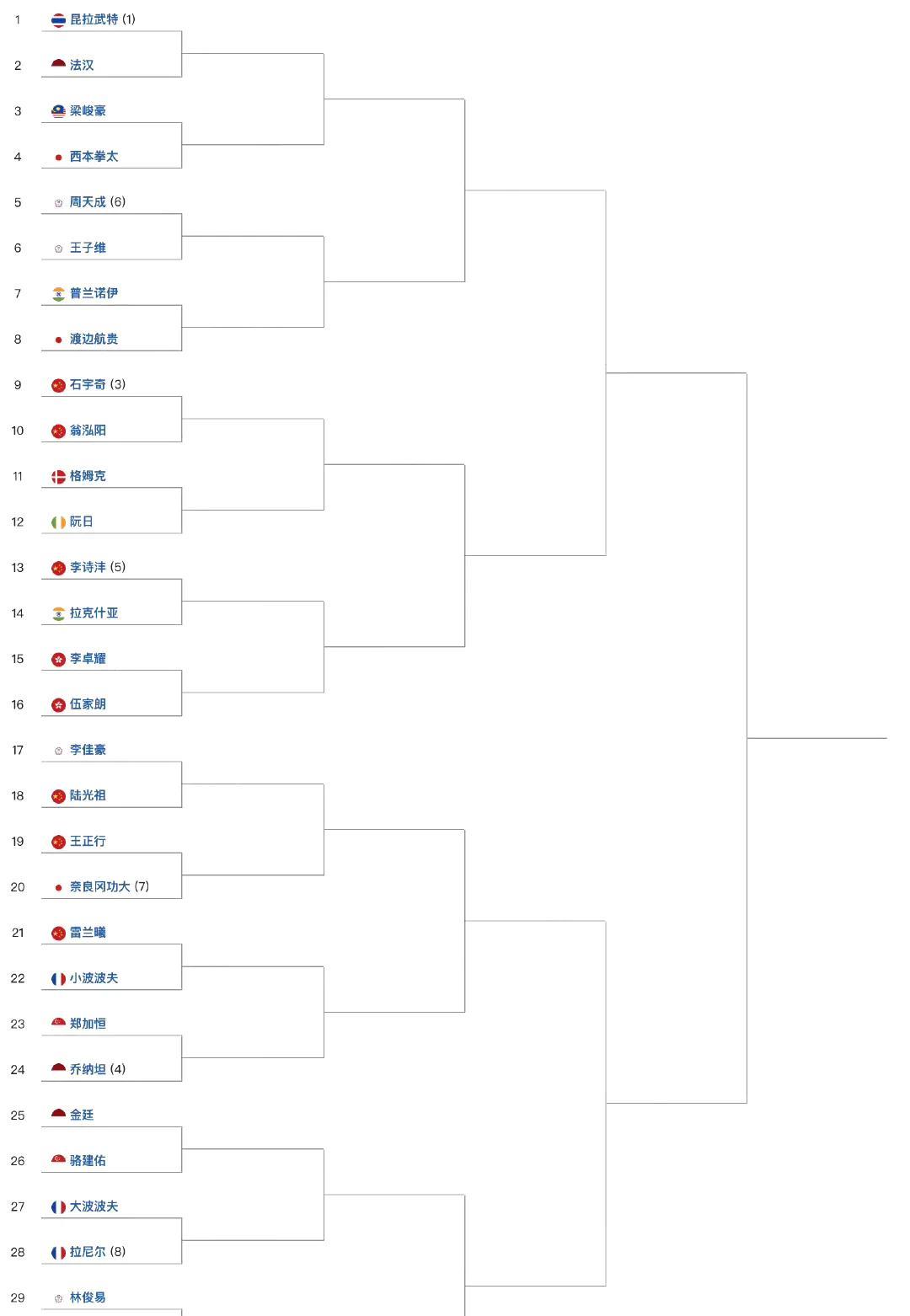 1 昆拉武特 (1)
2 法汉
3 梁峻豪
4 西本拳太
5 周天成 (6)
6 王子维
7 普兰诺伊
8 渡边航贵
9 石宇奇 (3)
10 翁泓阳
11 格姆克
12 阮日
13 李诗沣 (5)
14 拉克什亚
15 李卓耀
16 伍家朗
17 李佳豪
18 陆光祖
19 王正行
20 奈良冈功大 (7)
21 雷兰曦
22 小波波夫
23 郑加恒
24 乔纳坦 (4)
25 金廷
26 骆建佑
27 大波波夫
28 拉尼尔 (8)
29 林俊易